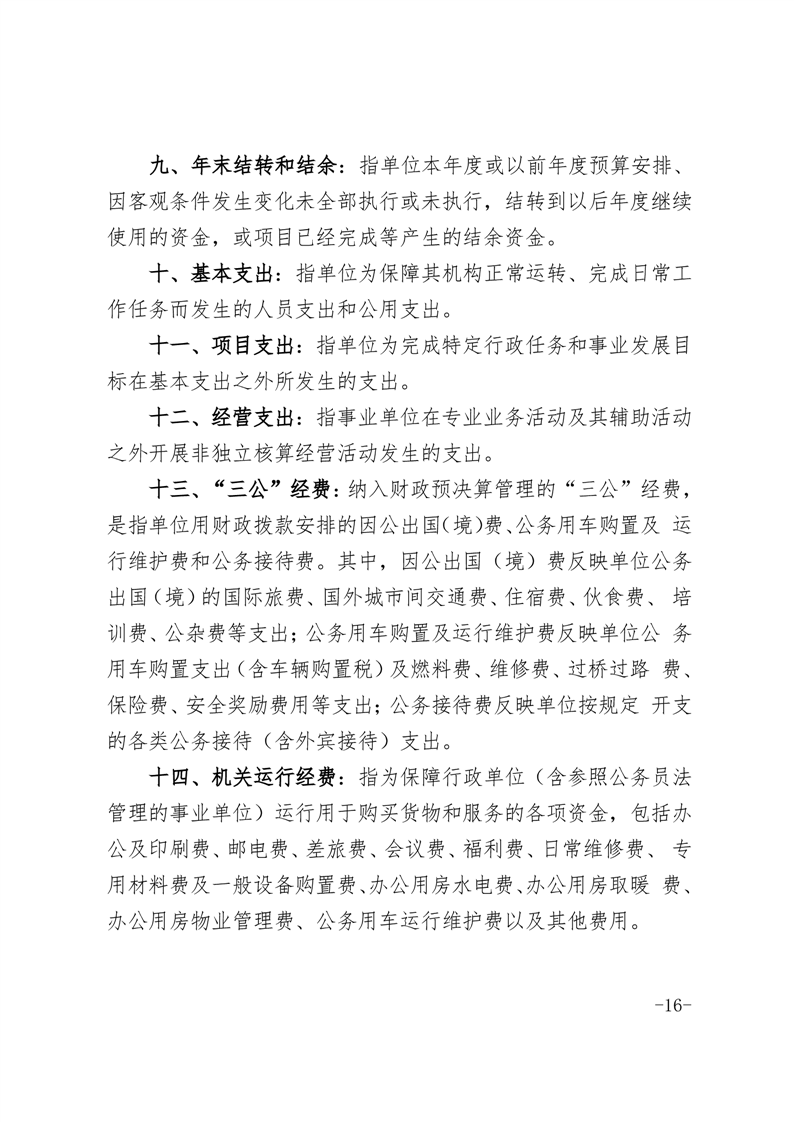 九、年末结转和结余：指单位本年度或以前年度预算安排、因客观条件发生变化未全部执行或未执行，结转到以后年度继续使用的资金，或项目已经完成等产生的结余资金。

十、基本支出：指单位为保障其机构正常运转、完成日常工作任务而发生的人员支出和公用支出。

十一、项目支出：指单位为完成特定行政任务和事业发展目标在基本支出之外所发生的支出。

十二、经营支出：指事业单位在专业业务活动及其辅助活动之外开展非独立核算经营活动发生的支出。

十三、“三公”经费：纳入财政预决算管理的“三公”经费，是指单位用财政拨款安排的因公出国(境)费、公务用车购置及 运行维护费和公务接待费。其中，因公出国（境）费反映单位公务出国（境）的国际旅费、国外城市间交通费、住宿费、伙食费、 培训费、公杂费等支出；公务用车购置及运行维护费反映单位公 务用车购置支出（含车辆购置税）及燃料费、维修费、过桥过路 费、保险费、安全奖励费用等支出；公务接待费反映单位按规定 开支的各类公务接待（含外宾接待）支出。

十四、机关运行经费：指为保障行政单位（含参照公务员法管理的事业单位）运行用于购买货物和服务的各项资金，包括办公及印刷费、邮电费、差旅费、会议费、福利费、日常维修费、 专用材料费及一般设备购置费、办公用房水电费、办公用房取暖 费、办公用房物业管理费、公务用车运行维护费以及其他费用。

-16-